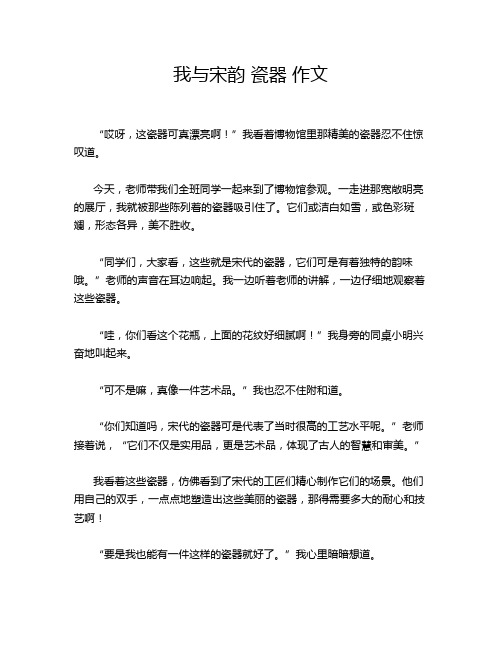 我与宋韵 瓷器 作文

“哎呀，这瓷器可真漂亮啊！”我看着博物馆里那精美的瓷器忍不住惊叹道。

今天，老师带我们全班同学一起来到了博物馆参观。一走进那宽敞明亮的展厅，我就被那些陈列着的瓷器吸引住了。它们或洁白如雪，或色彩斑斓，形态各异，美不胜收。

“同学们，大家看，这些就是宋代的瓷器，它们可是有着独特的韵味哦。”老师的声音在耳边响起。我一边听着老师的讲解，一边仔细地观察着这些瓷器。

“哇，你们看这个花瓶，上面的花纹好细腻啊！”我身旁的同桌小明兴奋地叫起来。

“可不是嘛，真像一件艺术品。”我也忍不住附和道。

“你们知道吗，宋代的瓷器可是代表了当时很高的工艺水平呢。”老师接着说，“它们不仅是实用品，更是艺术品，体现了古人的智慧和审美。”

我看着这些瓷器，仿佛看到了宋代的工匠们精心制作它们的场景。他们用自己的双手，一点点地塑造出这些美丽的瓷器，那得需要多大的耐心和技艺啊！

“要是我也能有一件这样的瓷器就好了。”我心里暗暗想道。